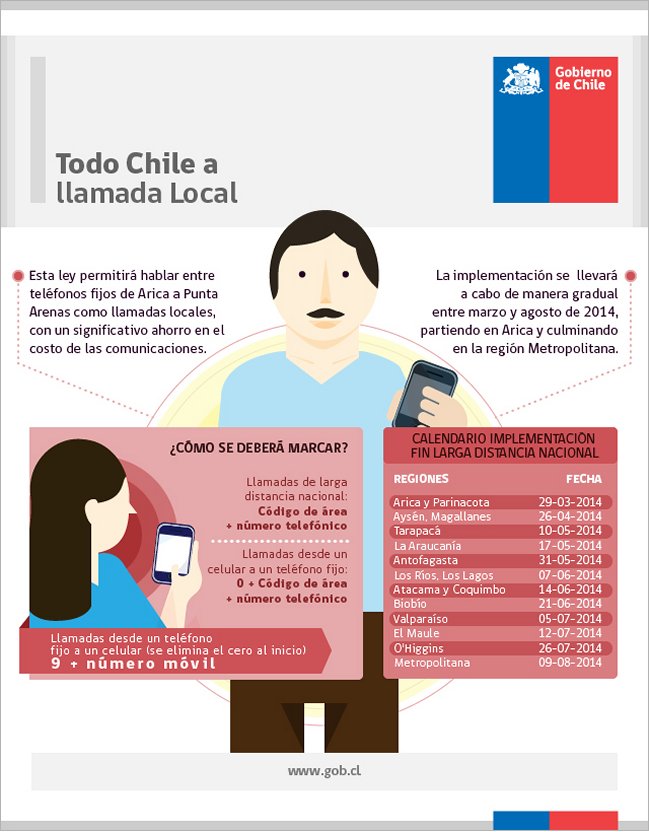 Gobierno de Chile

Todo Chile a llamada Local

Esta ley permitirá hablar entre teléfonos fijos de Arica a Punta Arenas como llamadas locales, con un significativo ahorro en el costo de las comunicaciones.

La implementación se llevará a cabo de manera gradual entre marzo y agosto de 2014, partiendo en Arica y culminando en la región Metropolitana.

¿CÓMO SE DEBERÁ MARCAR?

Llamadas de larga distancia nacional:
Código de área + número telefónico

Llamadas desde un celular a un teléfono fijo:
0 + Código de área + número telefónico

Llamadas desde un teléfono fijo a un celular (se elimina el cero al inicio)
9 + número móvil

CALENDARIO IMPLEMENTACIÓN FIN LARGA DISTANCIA NACIONAL

| REGIONES | FECHA |
|---|---|
| Arica y Parinacota | 29-03-2014 |
| Aysén, Magallanes | 26-04-2014 |
| Tarapacá | 10-05-2014 |
| La Araucanía | 17-05-2014 |
| Antofagasta | 31-05-2014 |
| Los Ríos, Los Lagos | 07-06-2014 |
| Atacama y Coquimbo | 14-06-2014 |
| Biobío | 21-06-2014 |
| Valparaíso | 05-07-2014 |
| El Maule | 12-07-2014 |
| O'Higgins | 26-07-2014 |
| Metropolitana | 09-08-2014 |

www.gob.cl